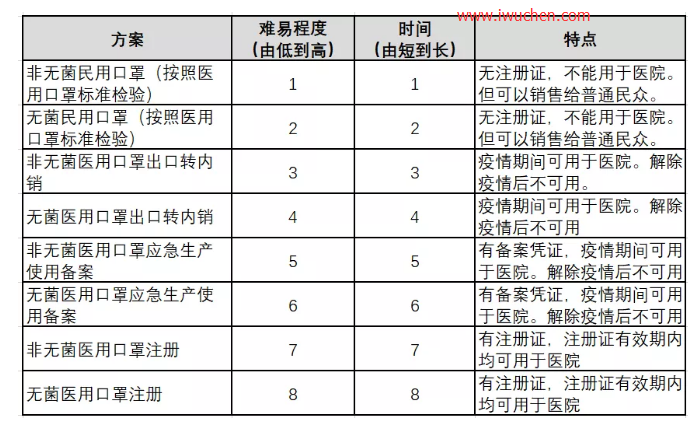 www.iwuchen.com

| 方案 | 难易程度（由低到高） | 时间（由短到长） | 特点 |
|---|---|---|---|
| 非无菌民用口罩（按照医用口罩标准检验） | 1 | 1 | 无注册证，不能用于医院。但可以销售给普通民众。 |
| 无菌民用口罩（按照医用口罩标准检验） | 2 | 2 | 无注册证，不能用于医院。但可以销售给普通民众。 |
| 非无菌医用口罩出口转内销 | 3 | 3 | 疫情期间可用于医院。解除疫情后不可用。 |
| 无菌医用口罩出口转内销 | 4 | 4 | 疫情期间可用于医院。解除疫情后不可用 |
| 非无菌医用口罩应急生产使用备案 | 5 | 5 | 有备案凭证，疫情期间可用于医院。解除疫情后不可用 |
| 无菌医用口罩应急生产使用备案 | 6 | 6 | 有备案凭证，疫情期间可用于医院。解除疫情后不可用 |
| 非无菌医用口罩注册 | 7 | 7 | 有注册证，注册证有效期内均可用于医院 |
| 无菌医用口罩注册 | 8 | 8 | 有注册证，注册证有效期内均可用于医院 |